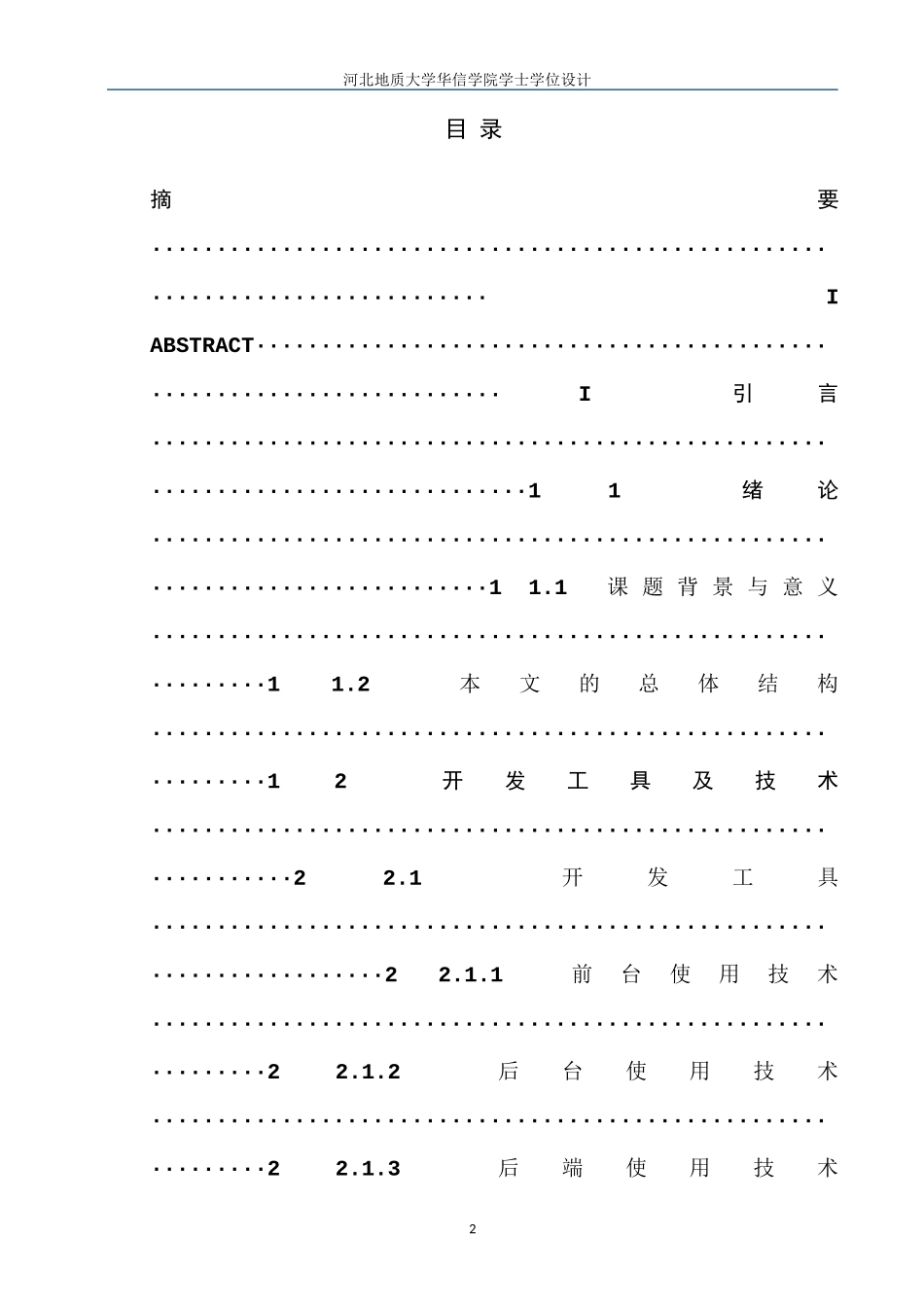 河北地质大学华信学院学士学位设计

目录

摘要 I

ABSTRACT I

引言 1

1 绪论 1

1.1 课题背景与意义 1

1.2 本文的总体结构 1

2 开发工具及技术 2

2.1 开发工具 2

2.1.1 前台使用技术 2

2.1.2 后台使用技术 2

2.1.3 后端使用技术

2